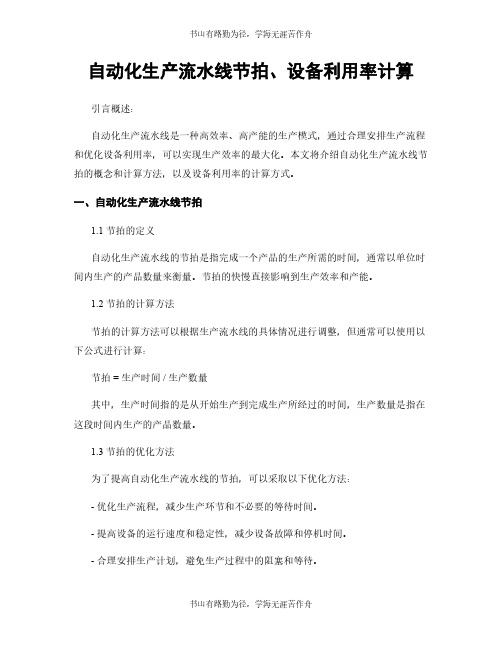 书山有路勤为径，学海无涯苦作舟

自动化生产流水线节拍、设备利用率计算

引言概述：

自动化生产流水线是一种高效率、高产能的生产模式，通过合理安排生产流程和优化设备利用率，可以实现生产效率的最大化。本文将介绍自动化生产流水线节拍的概念和计算方法，以及设备利用率的计算方式。

一、自动化生产流水线节拍

1.1 节拍的定义

自动化生产流水线的节拍是指完成一个产品的生产所需的时间，通常以单位时间内生产的产品数量来衡量。节拍的快慢直接影响到生产效率和产能。

1.2 节拍的计算方法

节拍的计算方法可以根据生产流水线的具体情况进行调整，但通常可以使用以下公式进行计算：

节拍 = 生产时间 / 生产数量

其中，生产时间指的是从开始生产到完成生产所经过的时间，生产数量是指在这段时间内生产的产品数量。

1.3 节拍的优化方法

为了提高自动化生产流水线的节拍，可以采取以下优化方法：

- 优化生产流程，减少生产环节和不必要的等待时间。

- 提高设备的运行速度和稳定性，减少设备故障和停机时间。

- 合理安排生产计划，避免生产过程中的阻塞和等待。

书山有路勤为径，学海无涯苦作舟